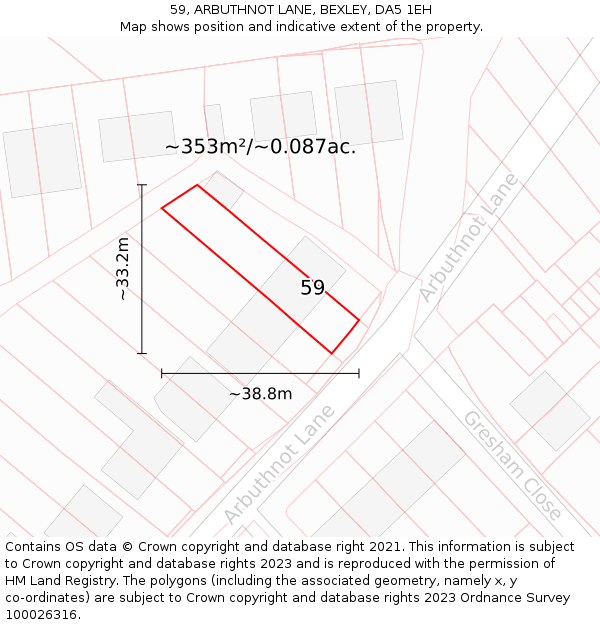 59, ARBUTHNOT LANE, BEXLEY, DA5 1EH
Map shows position and indicative extent of the property.

~353m²/~0.087ac.

~33.2m

59

~38.8m

Arbuthnot Lane

Arbuthnot Lane

Gresham Close

Contains OS data © Crown copyright and database right 2021. This information is subject to Crown copyright and database rights 2023 and is reproduced with the permission of HM Land Registry. The polygons (including the associated geometry, namely x, y co-ordinates) are subject to Crown copyright and database rights 2023 Ordnance Survey 100026316.